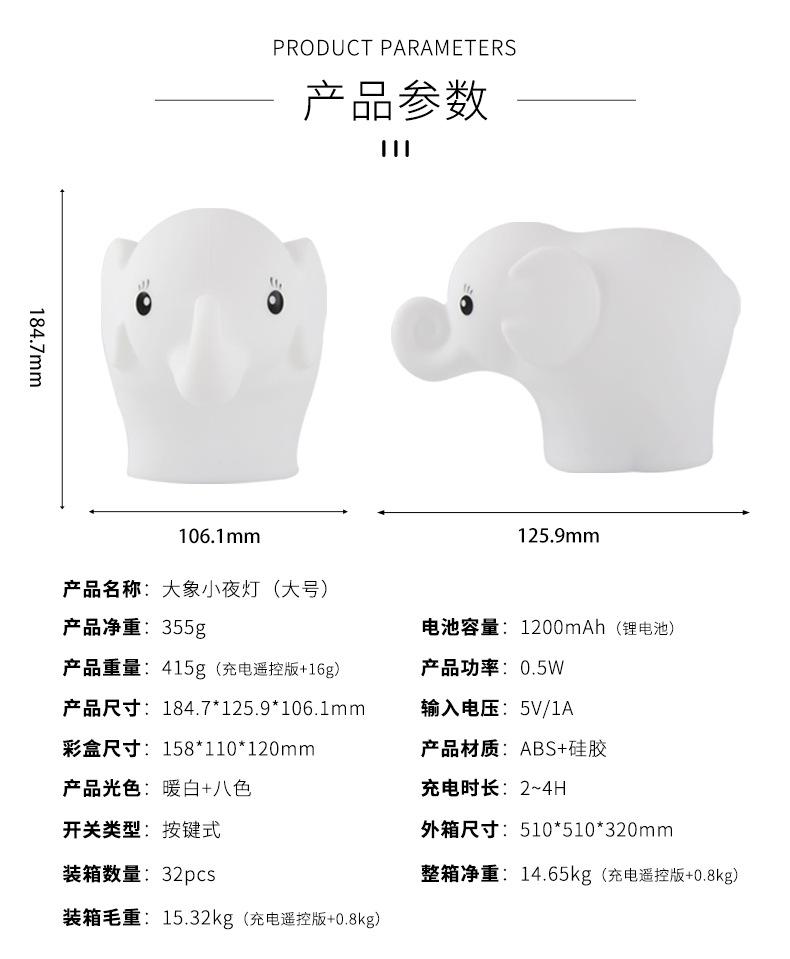 PRODUCT PARAMETERS

产品参数

184.7mm

106.1mm

125.9mm

产品名称：大象小夜灯（大号）

产品净重：355g

产品重量：415g（充电遥控版+16g）

产品尺寸：184.7*125.9*106.1mm

彩盒尺寸：158*110*120mm

产品光色：暖白+八色

开关类型：按键式

装箱数量：32pcs

装箱毛重：15.32kg（充电遥控版+0.8kg）

电池容量：1200mAh（锂电池）

产品功率：0.5W

输入电压：5V/1A

产品材质：ABS+硅胶

充电时长：2~4H

外箱尺寸：510*510*320mm

整箱净重：14.65kg（充电遥控版+0.8kg）